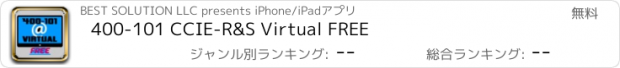 400-101
@
VIRTUAL
FREE

BEST SOLUTION LLC presents iPhone/iPadアプリ

無料

400-101 CCIE-R&S Virtual FREE

ジャンル別ランキング: --

総合ランキング: --